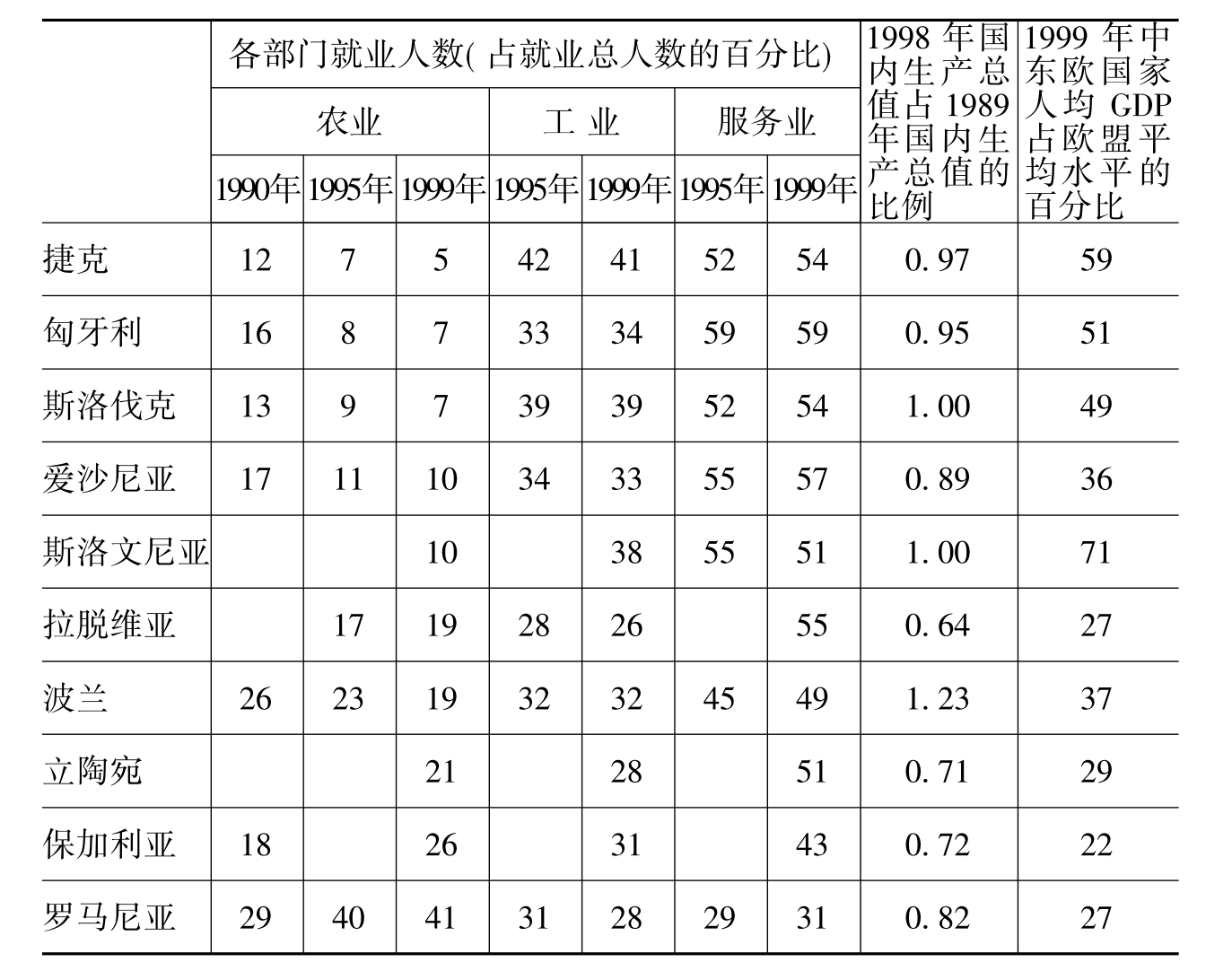 |  | 各部门就业人数(占就业总人数的百分比) |  |  |  |  |  |  | 1998年国内生产总值占1989年国内生产总值的比例 | 1999年中东欧国家人均GDP占欧盟平均水平的百分比 |
|---|---|---|---|---|---|---|---|---|---|
|  | 农业 |  |  | 工业 |  | 服务业 |  |  |  |
|  | 1990年 | 1995年 | 1999年 | 1995年 | 1999年 | 1995年 | 1999年 |  |  |
| 捷克 | 12 | 7 | 5 | 42 | 41 | 52 | 54 | 0.97 | 59 |
| 匈牙利 | 16 | 8 | 7 | 33 | 34 | 59 | 59 | 0.95 | 51 |
| 斯洛伐克 | 13 | 9 | 7 | 39 | 39 | 52 | 54 | 1.00 | 49 |
| 爱沙尼亚 | 17 | 11 | 10 | 34 | 33 | 55 | 57 | 0.89 | 36 |
| 斯洛文尼亚 |  |  | 10 |  | 38 | 55 | 51 | 1.00 | 71 |
| 拉脱维亚 |  | 17 | 19 | 28 | 26 |  | 55 | 0.64 | 27 |
| 波兰 | 26 | 23 | 19 | 32 | 32 | 45 | 49 | 1.23 | 37 |
| 立陶宛 |  |  | 21 |  | 28 |  | 51 | 0.71 | 29 |
| 保加利亚 | 18 |  | 26 |  | 31 |  | 43 | 0.72 | 22 |
| 罗马尼亚 | 29 | 40 | 41 | 31 | 28 | 29 | 31 | 0.82 | 27 |